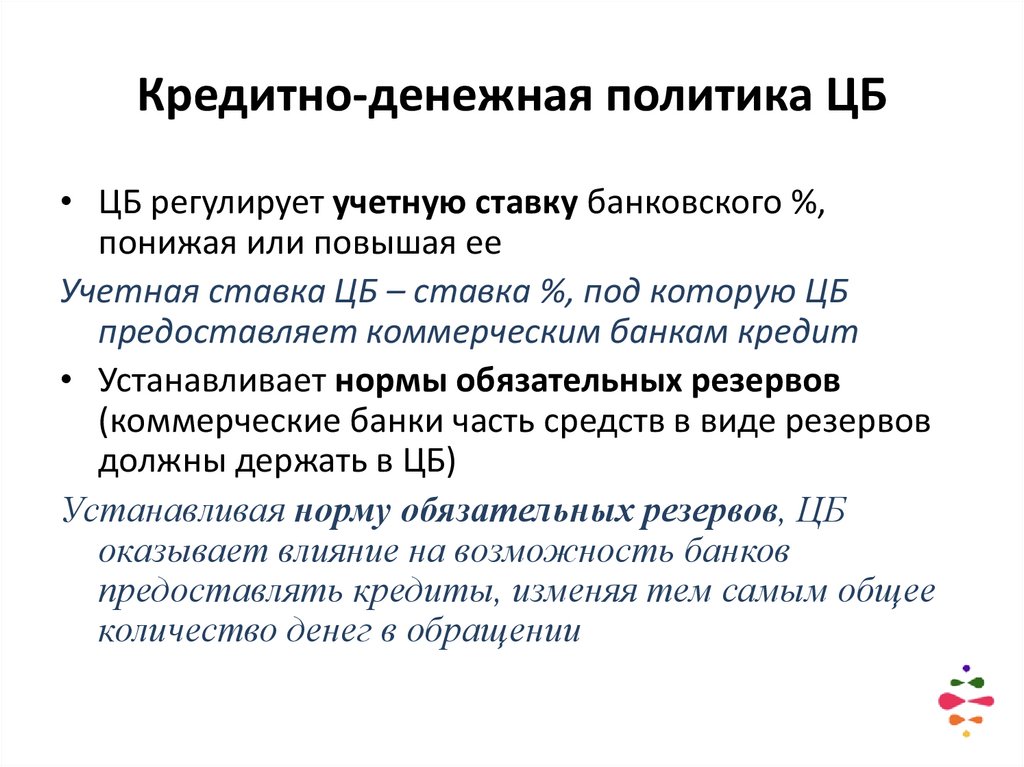 Кредитно-денежная политика ЦБ

• ЦБ регулирует учетную ставку банковского %, понижая или повышая ее

Учетная ставка ЦБ – ставка %, под которую ЦБ предоставляет коммерческим банкам кредит

• Устанавливает нормы обязательных резервов (коммерческие банки часть средств в виде резервов должны держать в ЦБ)

Устанавливая норму обязательных резервов, ЦБ оказывает влияние на возможность банков предоставлять кредиты, изменяя тем самым общее количество денег в обращении